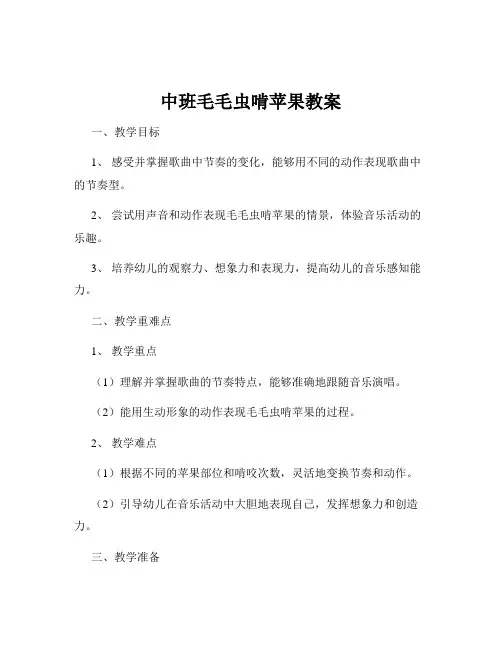 中班毛毛虫啃苹果教案

一、教学目标

1、感受并掌握歌曲中节奏的变化，能够用不同的动作表现歌曲中的节奏型。

2、尝试用声音和动作表现毛毛虫啃苹果的情景，体验音乐活动的乐趣。

3、培养幼儿的观察力、想象力和表现力，提高幼儿的音乐感知能力。

二、教学重难点

1、教学重点

（1）理解并掌握歌曲的节奏特点，能够准确地跟随音乐演唱。

（2）能用生动形象的动作表现毛毛虫啃苹果的过程。

2、教学难点

（1）根据不同的苹果部位和啃咬次数，灵活地变换节奏和动作。

（2）引导幼儿在音乐活动中大胆地表现自己，发挥想象力和创造力。

三、教学准备